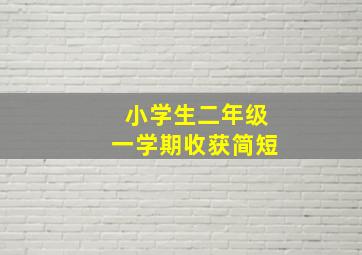 小学生二年级
一学期收获简短